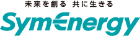 未来を創る 共に生きる

SymEnergy